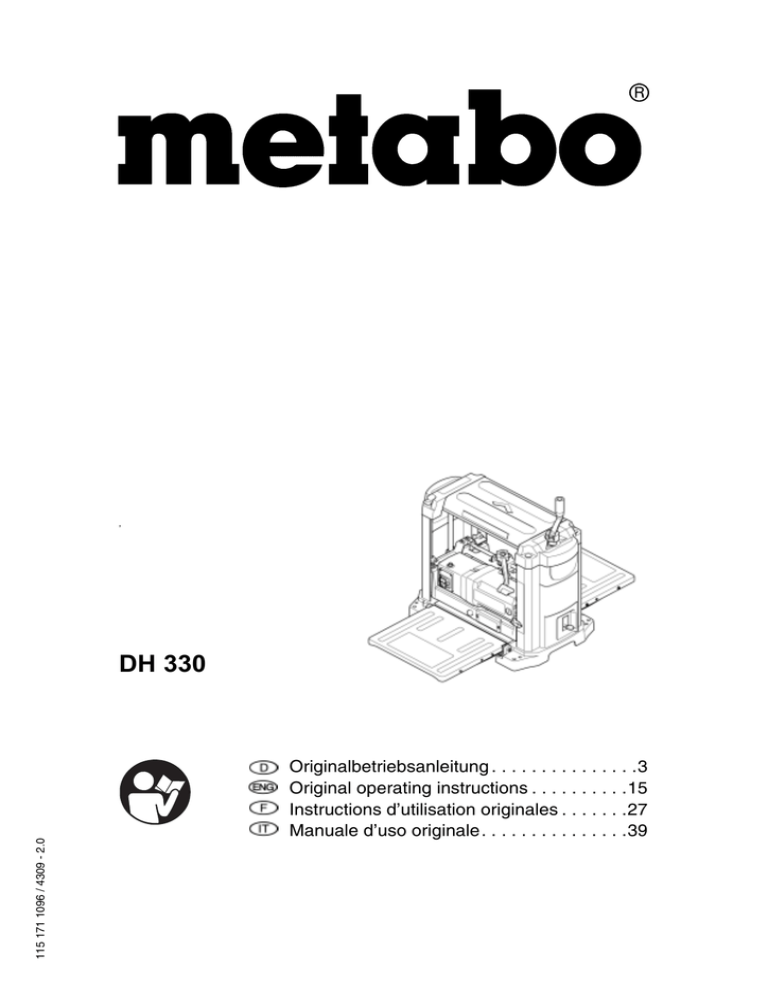 metabo®

DH 330

D Originalbetriebsanleitung 3
ENG Original operating instructions 15
F Instructions d'utilisation originales 27
IT Manuale d'uso originale 39

115 171 1096 / 4309 - 2.0